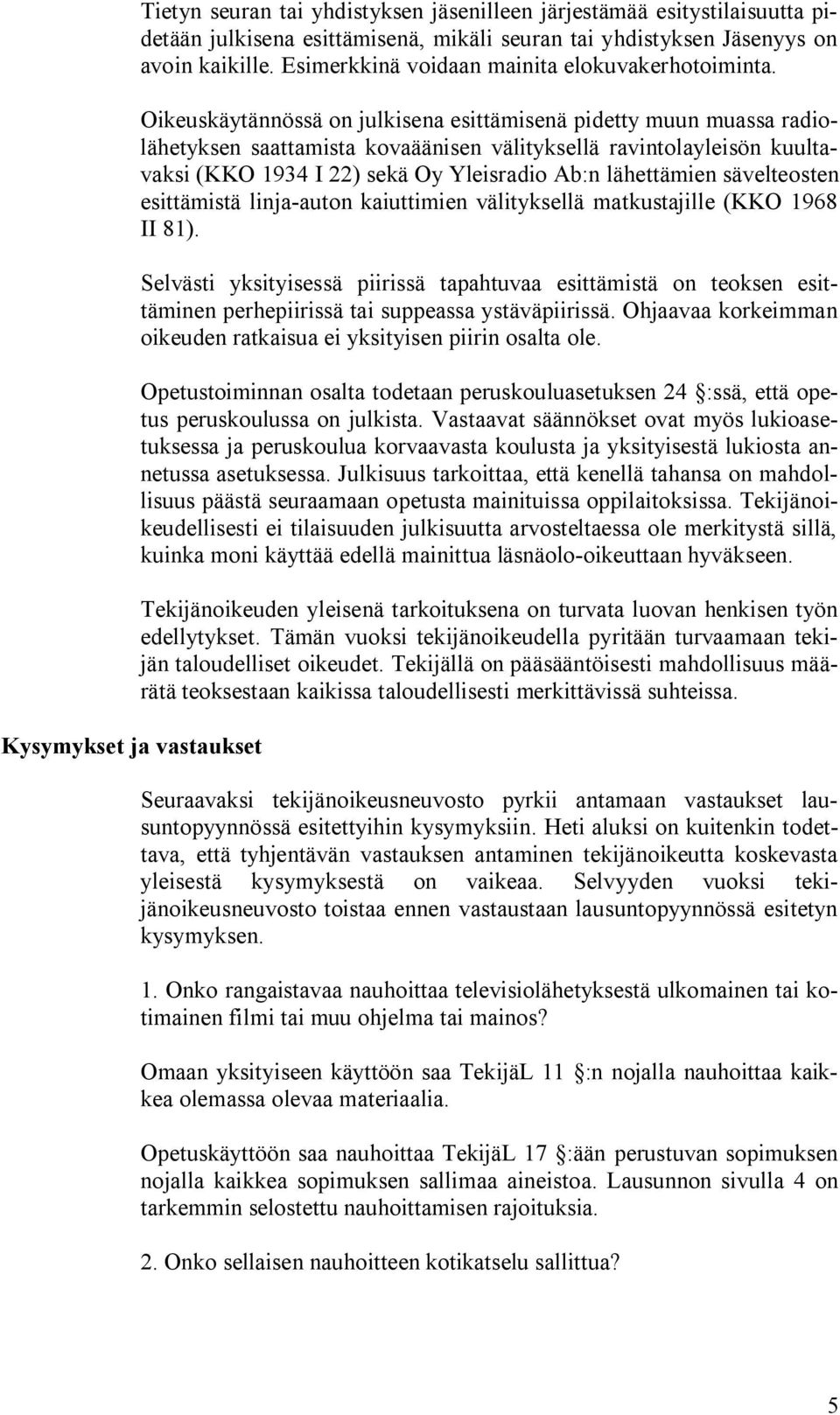 Tietyn seuran tai yhdistyksen jäsenilleen järjestämää esitystilaisuutta pidetään julkisena esittämisenä, mikäli seuran tai yhdistyksen Jäsenyys on avoin kaikille. Esimerkkinä voidaan mainita elokuvakerhotoiminta.

Oikeuskäytännössä on julkisena esittämisenä pidetty muun muassa radiolähetyksen saattamista kovaäänisen välityksellä ravintolayleisön kuultavaksi (KKO 1934 I 22) sekä Oy Yleisradio Ab:n lähettämien sävelteosten esittämistä linja-auton kaiuttimien välityksellä matkustajille (KKO 1968 II 81).

Selvästi yksityisessä piirissä tapahtuvaa esittämistä on teoksen esittäminen perhepiirissä tai suppeassa ystäväpiirissä. Ohjaavaa korkeimman oikeuden ratkaisua ei yksityisen piirin osalta ole.

Opetustoiminnan osalta todetaan peruskouluasetuksen 24 §:ssä, että opetus peruskoulussa on julkista. Vastaavat säännökset ovat myös lukioasetuksessa ja peruskoulua korvaavasta koulusta ja yksityisestä lukiosta annetussa asetuksessa. Julkisuus tarkoittaa, että kenellä tahansa on mahdollisuus päästä seuraamaan opetusta mainituissa oppilaitoksissa. Tekijänoikeudellisesti ei tilaisuuden julkisuutta arvosteltaessa ole merkitystä sillä, kuinka moni käyttää edellä mainittua läsnäolo-oikeuttaan hyväkseen.

Tekijänoikeuden yleisenä tarkoituksena on turvata luovan henkisen työn edellytykset. Tämän vuoksi tekijänoikeudella pyritään turvaamaan tekijän taloudelliset oikeudet. Tekijällä on pääsääntöisesti mahdollisuus määrätä teoksestaan kaikissa taloudellisesti merkittävissä suhteissa.

Kysymykset ja vastaukset

Seuraavaksi tekijänoikeusneuvosto pyrkii antamaan vastaukset lausuntopyynnössä esitettyihin kysymyksiin. Heti aluksi on kuitenkin todettava, että tyhjentävän vastauksen antaminen tekijänoikeutta koskevasta yleisestä kysymyksestä on vaikeaa. Selvyyden vuoksi tekijänoikeusneuvosto toistaa ennen vastaustaan lausuntopyynnössä esitetyn kysymyksen.

1. Onko rangaistavaa nauhoittaa televisiolähetyksestä ulkomainen tai kotimainen filmi tai muu ohjelma tai mainos?

Omaan yksityiseen käyttöön saa TekijäL 11 §:n nojalla nauhoittaa kaikkea olemassa olevaa materiaalia.

Opetuskäyttöön saa nauhoittaa TekijäL 17 §:ään perustuvan sopimuksen nojalla kaikkea sopimuksen sallimaa aineistoa. Lausunnon sivulla 4 on tarkemmin selostettu nauhoittamisen rajoituksia.

2. Onko sellaisen nauhoitteen kotikatselu sallittua?

5